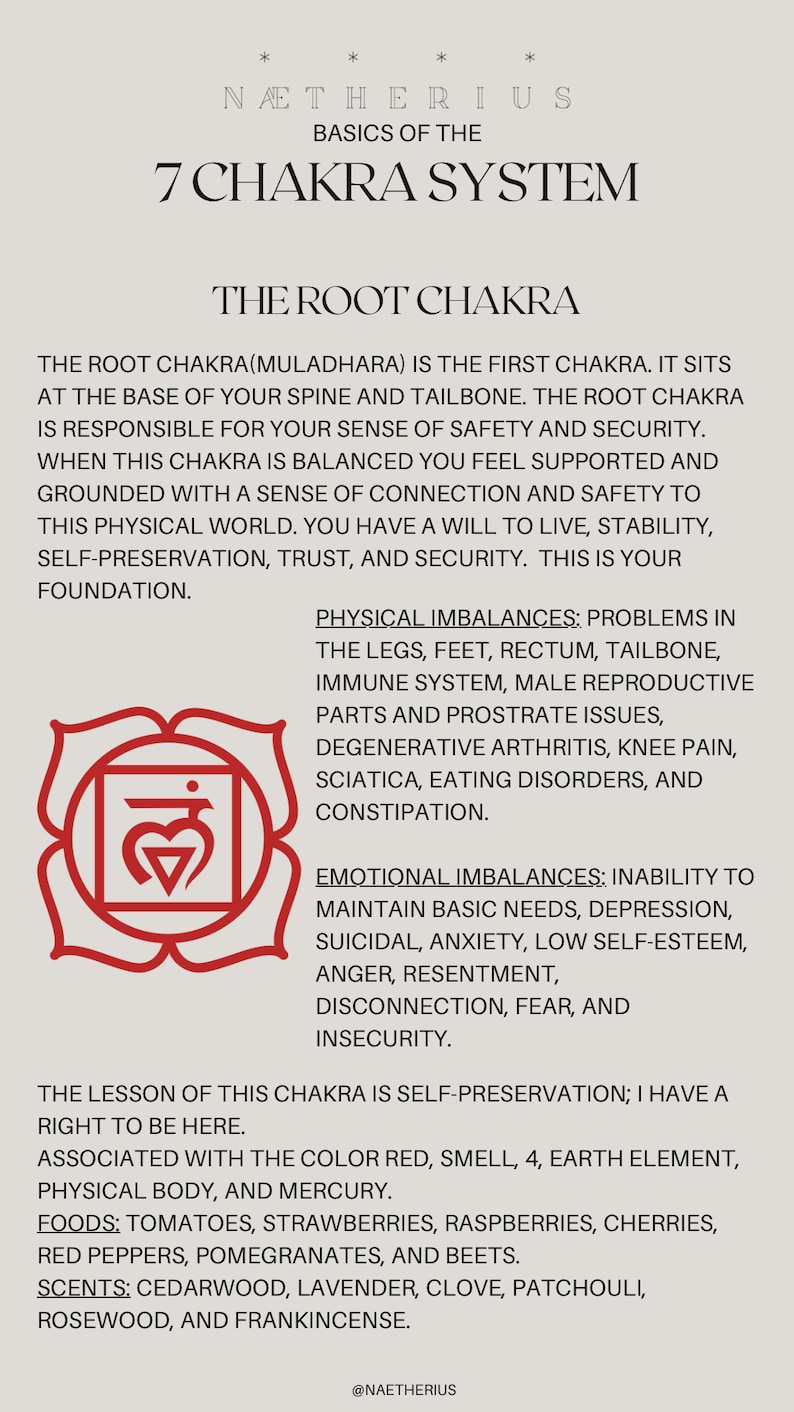 * * * *
NÆTHERIUS
BASICS OF THE
7 CHAKRA SYSTEM

THE ROOT CHAKRA

THE ROOT CHAKRA(MULADHARA) IS THE FIRST CHAKRA. IT SITS AT THE BASE OF YOUR SPINE AND TAILBONE. THE ROOT CHAKRA IS RESPONSIBLE FOR YOUR SENSE OF SAFETY AND SECURITY. WHEN THIS CHAKRA IS BALANCED YOU FEEL SUPPORTED AND GROUNDED WITH A SENSE OF CONNECTION AND SAFETY TO THIS PHYSICAL WORLD. YOU HAVE A WILL TO LIVE, STABILITY, SELF-PRESERVATION, TRUST, AND SECURITY. THIS IS YOUR FOUNDATION.

PHYSICAL IMBALANCES: PROBLEMS IN THE LEGS, FEET, RECTUM, TAILBONE, IMMUNE SYSTEM, MALE REPRODUCTIVE PARTS AND PROSTRATE ISSUES, DEGENERATIVE ARTHRITIS, KNEE PAIN, SCIATICA, EATING DISORDERS, AND CONSTIPATION.

EMOTIONAL IMBALANCES: INABILITY TO MAINTAIN BASIC NEEDS, DEPRESSION, SUICIDAL, ANXIETY, LOW SELF-ESTEEM, ANGER, RESENTMENT, DISCONNECTION, FEAR, AND INSECURITY.

THE LESSON OF THIS CHAKRA IS SELF-PRESERVATION; I HAVE A RIGHT TO BE HERE.
ASSOCIATED WITH THE COLOR RED, SMELL, 4, EARTH ELEMENT, PHYSICAL BODY, AND MERCURY.
FOODS: TOMATOES, STRAWBERRIES, RASPBERRIES, CHERRIES, RED PEPPERS, POMEGRANATES, AND BEETS.
SCENTS: CEDARWOOD, LAVENDER, CLOVE, PATCHOULI, ROSEWOOD, AND FRANKINCENSE.

@NAETHERIUS